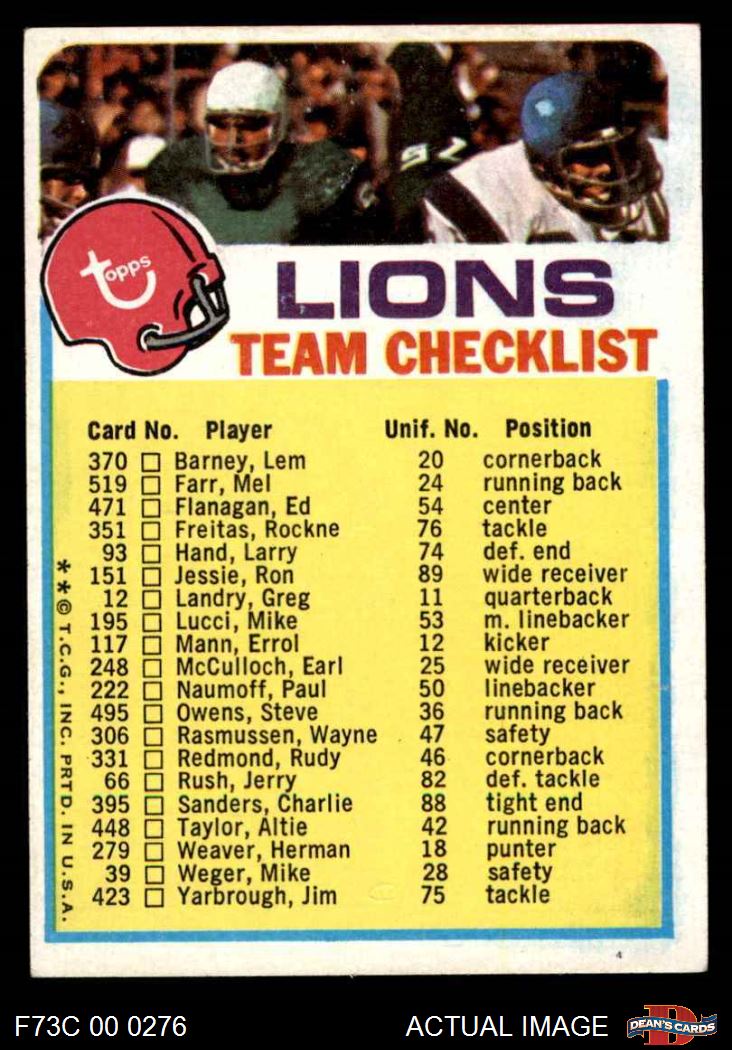 topps

LIONS
TEAM CHECKLIST

| Card No. | Player | Unif. No. | Position |
|---|---|---|---|
| 370 ☐ | Barney, Lem | 20 | cornerback |
| 519 ☐ | Farr, Mel | 24 | running back |
| 471 ☐ | Flanagan, Ed | 54 | center |
| 351 ☐ | Freitas, Rockne | 76 | tackle |
| 93 ☐ | Hand, Larry | 74 | def. end |
| 151 ☐ | Jessie, Ron | 89 | wide receiver |
| 12 ☐ | Landry, Greg | 11 | quarterback |
| 195 ☐ | Lucci, Mike | 53 | m. linebacker |
| 117 ☐ | Mann, Errol | 12 | kicker |
| 248 ☐ | McCulloch, Earl | 25 | wide receiver |
| 222 ☐ | Naumoff, Paul | 50 | linebacker |
| 495 ☐ | Owens, Steve | 36 | running back |
| 306 ☐ | Rasmussen, Wayne | 47 | safety |
| 331 ☐ | Redmond, Rudy | 46 | cornerback |
| 66 ☐ | Rush, Jerry | 82 | def. tackle |
| 395 ☐ | Sanders, Charlie | 88 | tight end |
| 448 ☐ | Taylor, Altie | 42 | running back |
| 279 ☐ | Weaver, Herman | 18 | punter |
| 39 ☐ | Weger, Mike | 28 | safety |
| 423 ☐ | Yarbrough, Jim | 75 | tackle |

**© T.C.G., INC. PRTD. IN U.S.A.

F73C 00 0276

ACTUAL IMAGE

DEAN'S CARDS